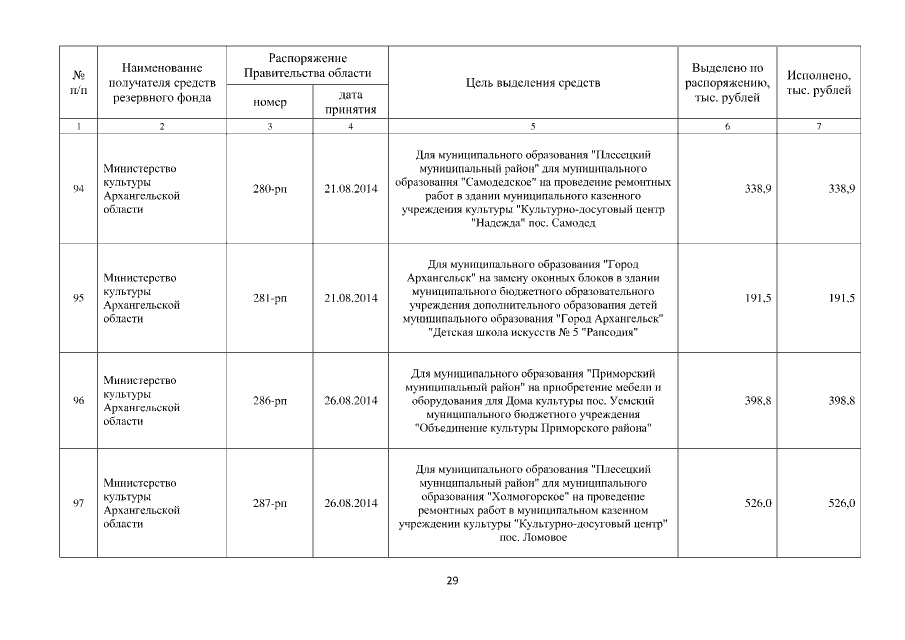 | № п/п | Наименование получателя средств резервного фонда | Распоряжение Правительства области номер | Распоряжение Правительства области дата принятия | Цель выделения средств | Выделено по распоряжению, тыс. рублей | Исполнено, тыс. рублей |
|---|---|---|---|---|---|---|
| 1 | 2 | 3 | 4 | 5 | 6 | 7 |
| 94 | Министерство культуры Архангельской области | 280-рп | 21.08.2014 | Для муниципального образования "Плесецкий муниципальный район" для муниципального образования "Самодедское" на проведение ремонтных работ в здании муниципального казенного учреждения культуры "Культурно-досуговый центр "Надежда" пос. Самодед | 338,9 | 338,9 |
| 95 | Министерство культуры Архангельской области | 281-рп | 21.08.2014 | Для муниципального образования "Город Архангельск" на замену оконных блоков в здании муниципального бюджетного образовательного учреждения дополнительного образования детей муниципального образования "Город Архангельск" "Детская школа искусств № 5 "Рапсодия" | 191,5 | 191,5 |
| 96 | Министерство культуры Архангельской области | 286-рп | 26.08.2014 | Для муниципального образования "Приморский муниципальный район" на приобретение мебели и оборудования для Дома культуры пос. Уемский муниципального бюджетного учреждения "Объединение культуры Приморского района" | 398,8 | 398,8 |
| 97 | Министерство культуры Архангельской области | 287-рп | 26.08.2014 | Для муниципального образования "Плесецкий муниципальный район" для муниципального образования "Холмогорское" на проведение ремонтных работ в муниципальном казенном учреждении культуры "Культурно-досуговый центр" пос. Ломовое | 526,0 | 526,0 |

29